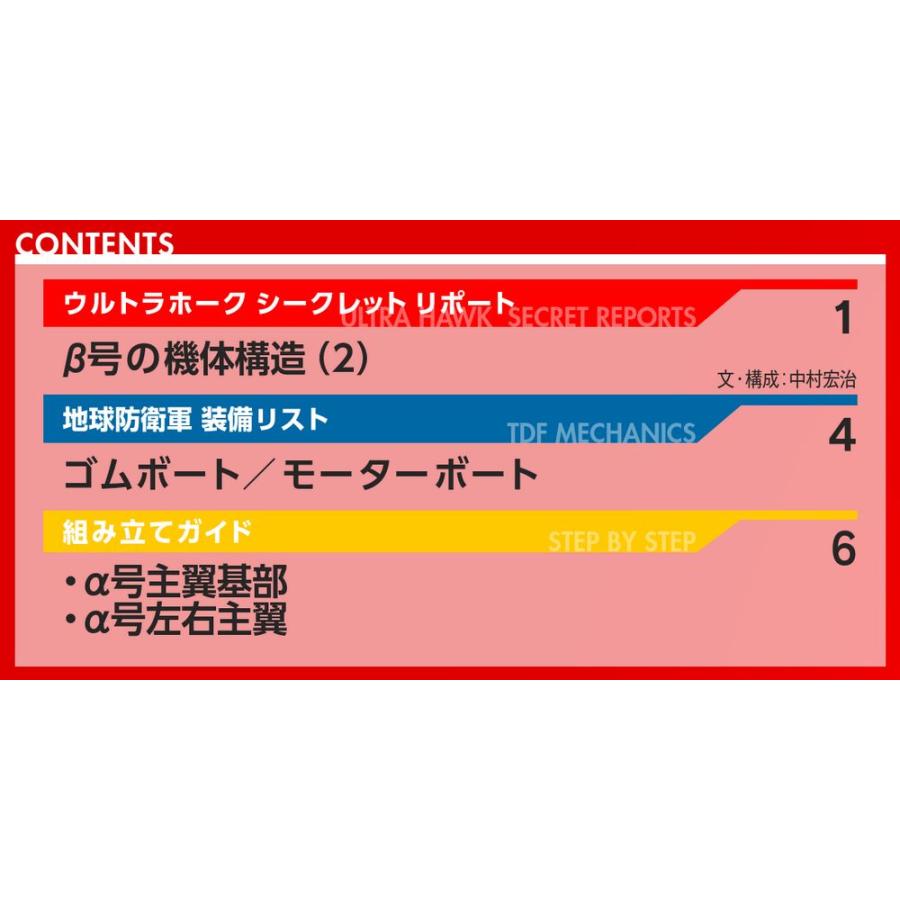 CONTENTS

ウルトラホーク シークレット リポート
ULTRA HAWK SECRET REPORTS
1
β号の機体構造 (2)
文・構成：中村宏治

地球防衛軍 装備リスト
TDF MECHANICS
4
ゴムボート／モーターボート

組み立てガイド
STEP BY STEP
6
・α号主翼基部
・α号左右主翼